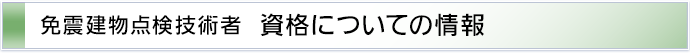 免震建物点検技術者　資格についての情報